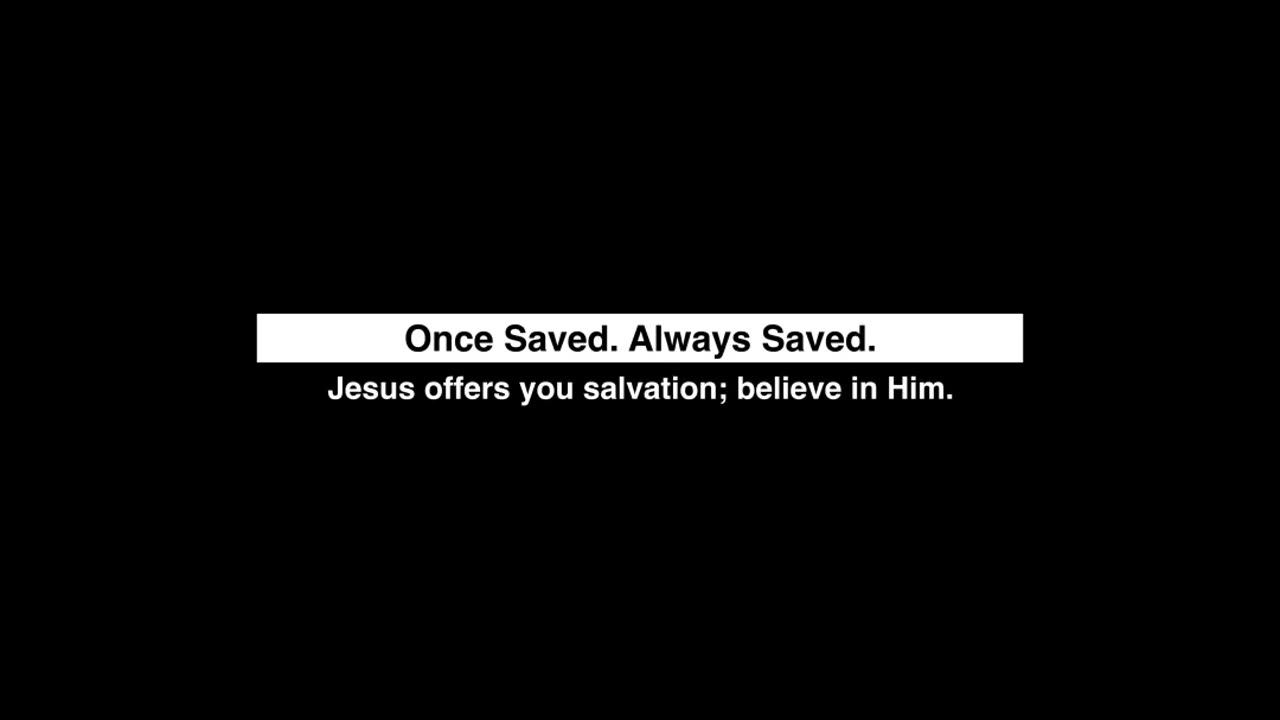 Once Saved. Always Saved.

Jesus offers you salvation; believe in Him.